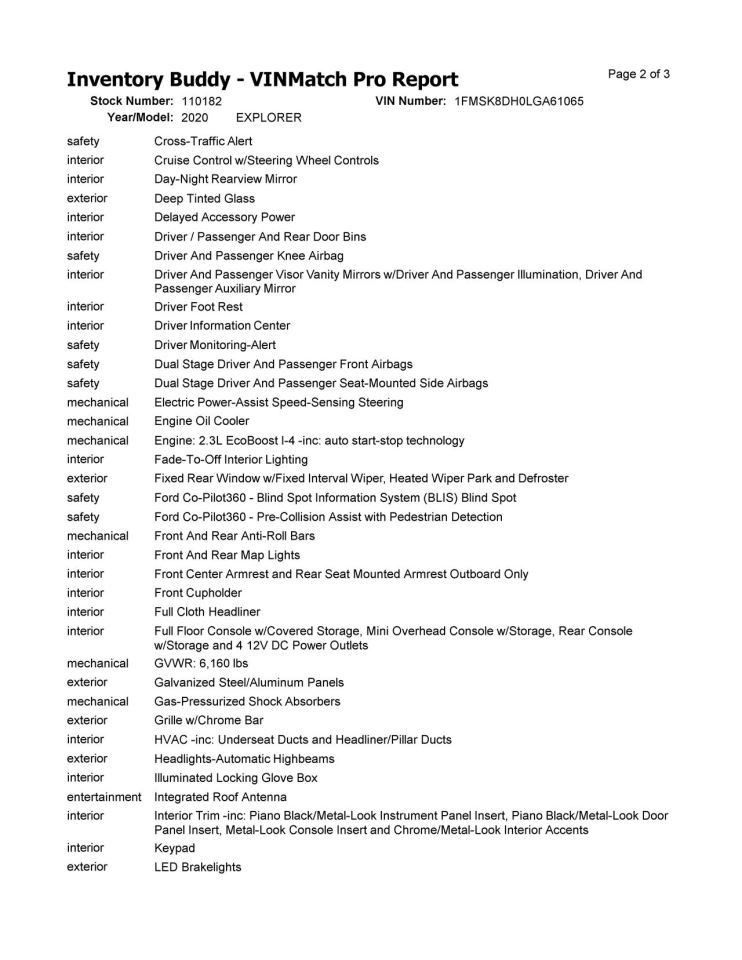 Inventory Buddy - VINMatch Pro Report

Page 2 of 3

Stock Number: 110182 VIN Number: 1FMSK8DH0LGA61065
Year/Model: 2020 EXPLORER

| | |
|---|---|
| safety | Cross-Traffic Alert |
| interior | Cruise Control w/Steering Wheel Controls |
| interior | Day-Night Rearview Mirror |
| exterior | Deep Tinted Glass |
| interior | Delayed Accessory Power |
| interior | Driver / Passenger And Rear Door Bins |
| safety | Driver And Passenger Knee Airbag |
| interior | Driver And Passenger Visor Vanity Mirrors w/Driver And Passenger Illumination, Driver And Passenger Auxiliary Mirror |
| interior | Driver Foot Rest |
| interior | Driver Information Center |
| safety | Driver Monitoring-Alert |
| safety | Dual Stage Driver And Passenger Front Airbags |
| safety | Dual Stage Driver And Passenger Seat-Mounted Side Airbags |
| mechanical | Electric Power-Assist Speed-Sensing Steering |
| mechanical | Engine Oil Cooler |
| mechanical | Engine: 2.3L EcoBoost I-4 -inc: auto start-stop technology |
| interior | Fade-To-Off Interior Lighting |
| exterior | Fixed Rear Window w/Fixed Interval Wiper, Heated Wiper Park and Defroster |
| safety | Ford Co-Pilot360 - Blind Spot Information System (BLIS) Blind Spot |
| safety | Ford Co-Pilot360 - Pre-Collision Assist with Pedestrian Detection |
| mechanical | Front And Rear Anti-Roll Bars |
| interior | Front And Rear Map Lights |
| interior | Front Center Armrest and Rear Seat Mounted Armrest Outboard Only |
| interior | Front Cupholder |
| interior | Full Cloth Headliner |
| interior | Full Floor Console w/Covered Storage, Mini Overhead Console w/Storage, Rear Console w/Storage and 4 12V DC Power Outlets |
| mechanical | GVWR: 6,160 lbs |
| exterior | Galvanized Steel/Aluminum Panels |
| mechanical | Gas-Pressurized Shock Absorbers |
| exterior | Grille w/Chrome Bar |
| interior | HVAC -inc: Underseat Ducts and Headliner/Pillar Ducts |
| exterior | Headlights-Automatic Highbeams |
| interior | Illuminated Locking Glove Box |
| entertainment | Integrated Roof Antenna |
| interior | Interior Trim -inc: Piano Black/Metal-Look Instrument Panel Insert, Piano Black/Metal-Look Door Panel Insert, Metal-Look Console Insert and Chrome/Metal-Look Interior Accents |
| interior | Keypad |
| exterior | LED Brakelights |